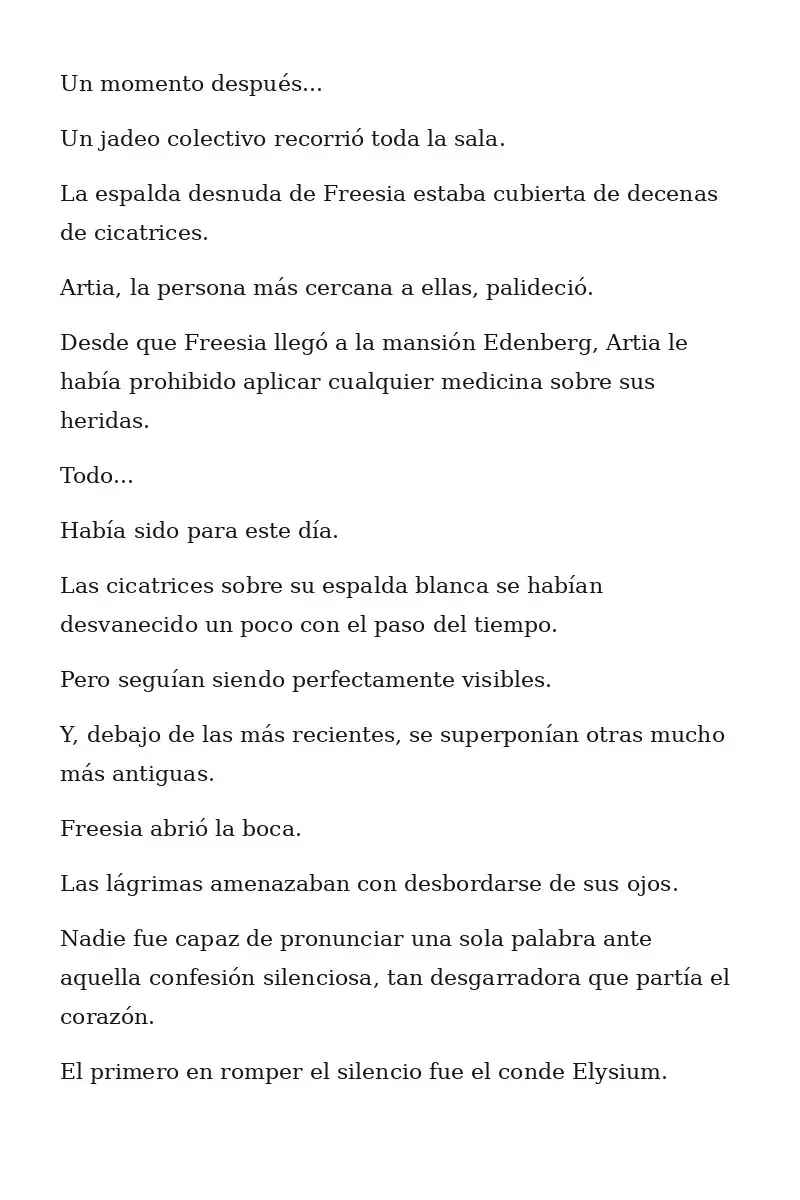 Un momento después...

Un jadeo colectivo recorrió toda la sala.

La espalda desnuda de Freesia estaba cubierta de decenas de cicatrices.

Artia, la persona más cercana a ellas, palideció.

Desde que Freesia llegó a la mansión Edenberg, Artia le había prohibido aplicar cualquier medicina sobre sus heridas.

Todo...

Había sido para este día.

Las cicatrices sobre su espalda blanca se habían desvanecido un poco con el paso del tiempo.

Pero seguían siendo perfectamente visibles.

Y, debajo de las más recientes, se superponían otras mucho más antiguas.

Freesia abrió la boca.

Las lágrimas amenazaban con desbordarse de sus ojos.

Nadie fue capaz de pronunciar una sola palabra ante aquella confesión silenciosa, tan desgarradora que partía el corazón.

El primero en romper el silencio fue el conde Elysium.